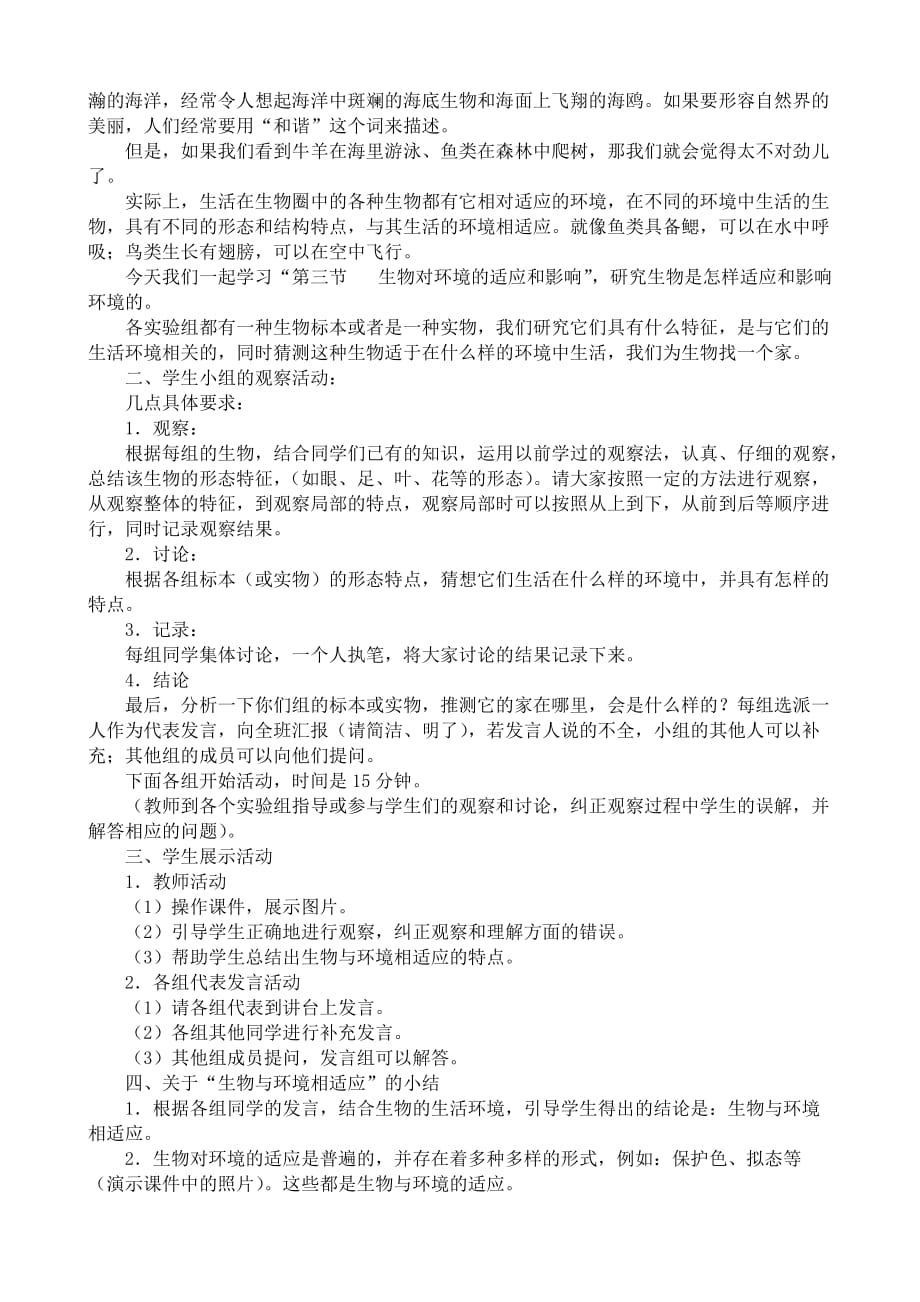 瀚的海洋，经常令人想起海洋中斑斓的海底生物和海面上飞翔的海鸥。如果要形容自然界的美丽，人们经常要用“和谐”这个词来描述。

但是，如果我们看到牛羊在海里游泳、鱼类在森林中爬树，那我们就会觉得太不对劲儿了。

实际上，生活在生物圈中的各种生物都有它相对适应的环境，在不同的环境中生活的生物，具有不同的形态和结构特点，与其生活的环境相适应。就像鱼类具备鳃，可以在水中呼吸；鸟类生长有翅膀，可以在空中飞行。

今天我们一起学习“第三节　生物对环境的适应和影响”，研究生物是怎样适应和影响环境的。

各实验组都有一种生物标本或者是一种实物，我们研究它们具有什么特征，是与它们的生活环境相关的，同时猜测这种生物适于在什么样的环境中生活，我们为生物找一个家。

二、学生小组的观察活动：

几点具体要求：

1．观察：

根据每组的生物，结合同学们已有的知识，运用以前学过的观察法，认真、仔细的观察，总结该生物的形态特征，（如眼、足、叶、花等的形态）。请大家按照一定的方法进行观察，从观察整体的特征，到观察局部的特点，观察局部时可以按照从上到下，从前到后等顺序进行，同时记录观察结果。

2．讨论：

根据各组标本（或实物）的形态特点，猜想它们生活在什么样的环境中，并具有怎样的特点。

3．记录：

每组同学集体讨论，一个人执笔，将大家讨论的结果记录下来。

4．结论

最后，分析一下你们组的标本或实物，推测它的家在哪里，会是什么样的？每组选派一人作为代表发言，向全班汇报（请简洁、明了），若发言人说的不全，小组的其他人可以补充；其他组的成员可以向他们提问。

下面各组开始活动，时间是 15 分钟。

（教师到各个实验组指导或参与学生们的观察和讨论，纠正观察过程中学生的误解，并解答相应的问题）。

三、学生展示活动

1．教师活动

（1）操作课件，展示图片。

（2）引导学生正确地进行观察，纠正观察和理解方面的错误。

（3）帮助学生总结出生物与环境相适应的特点。

2．各组代表发言活动

（1）请各组代表到讲台上发言。

（2）各组其他同学进行补充发言。

（3）其他组成员提问，发言组可以解答。

四、关于“生物与环境相适应”的小结

1．根据各组同学的发言，结合生物的生活环境，引导学生得出的结论是：生物与环境相适应。

2．生物对环境的适应是普遍的，并存在着多种多样的形式，例如：保护色、拟态等（演示课件中的照片）。这些都是生物与环境的适应。